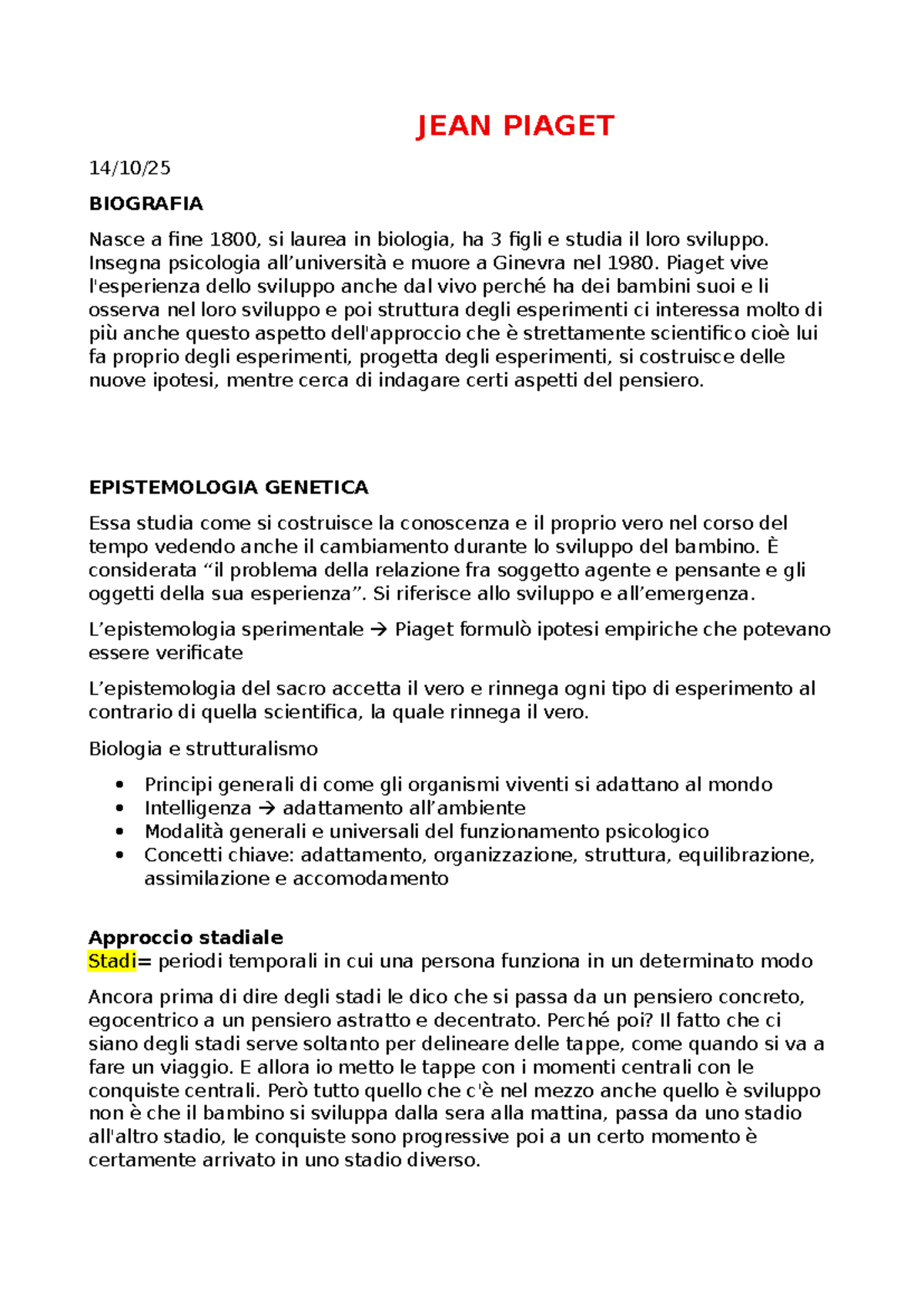 JEAN PIAGET

14/10/25

BIOGRAFIA

Nasce a fine 1800, si laurea in biologia, ha 3 figli e studia il loro sviluppo. Insegna psicologia all'università e muore a Ginevra nel 1980. Piaget vive l'esperienza dello sviluppo anche dal vivo perché ha dei bambini suoi e li osserva nel loro sviluppo e poi struttura degli esperimenti ci interessa molto di più anche questo aspetto dell'approccio che è strettamente scientifico cioè lui fa proprio degli esperimenti, progetta degli esperimenti, si costruisce delle nuove ipotesi, mentre cerca di indagare certi aspetti del pensiero.

EPISTEMOLOGIA GENETICA

Essa studia come si costruisce la conoscenza e il proprio vero nel corso del tempo vedendo anche il cambiamento durante lo sviluppo del bambino. È considerata "il problema della relazione fra soggetto agente e pensante e gli oggetti della sua esperienza". Si riferisce allo sviluppo e all'emergenza.

L'epistemologia sperimentale → Piaget formulò ipotesi empiriche che potevano essere verificate

L'epistemologia del sacro accetta il vero e rinnega ogni tipo di esperimento al contrario di quella scientifica, la quale rinnega il vero.

Biologia e strutturalismo

• Principi generali di come gli organismi viventi si adattano al mondo
• Intelligenza → adattamento all'ambiente
• Modalità generali e universali del funzionamento psicologico
• Concetti chiave: adattamento, organizzazione, struttura, equilibrazione, assimilazione e accomodamento

Approccio stadiale
Stadi= periodi temporali in cui una persona funziona in un determinato modo

Ancora prima di dire degli stadi le dico che si passa da un pensiero concreto, egocentrico a un pensiero astratto e decentrato. Perché poi? Il fatto che ci siano degli stadi serve soltanto per delineare delle tappe, come quando si va a fare un viaggio. E allora io metto le tappe con i momenti centrali con le conquiste centrali. Però tutto quello che c'è nel mezzo anche quello è sviluppo non è che il bambino si sviluppa dalla sera alla mattina, passa da uno stadio all'altro stadio, le conquiste sono progressive poi a un certo momento è certamente arrivato in uno stadio diverso.